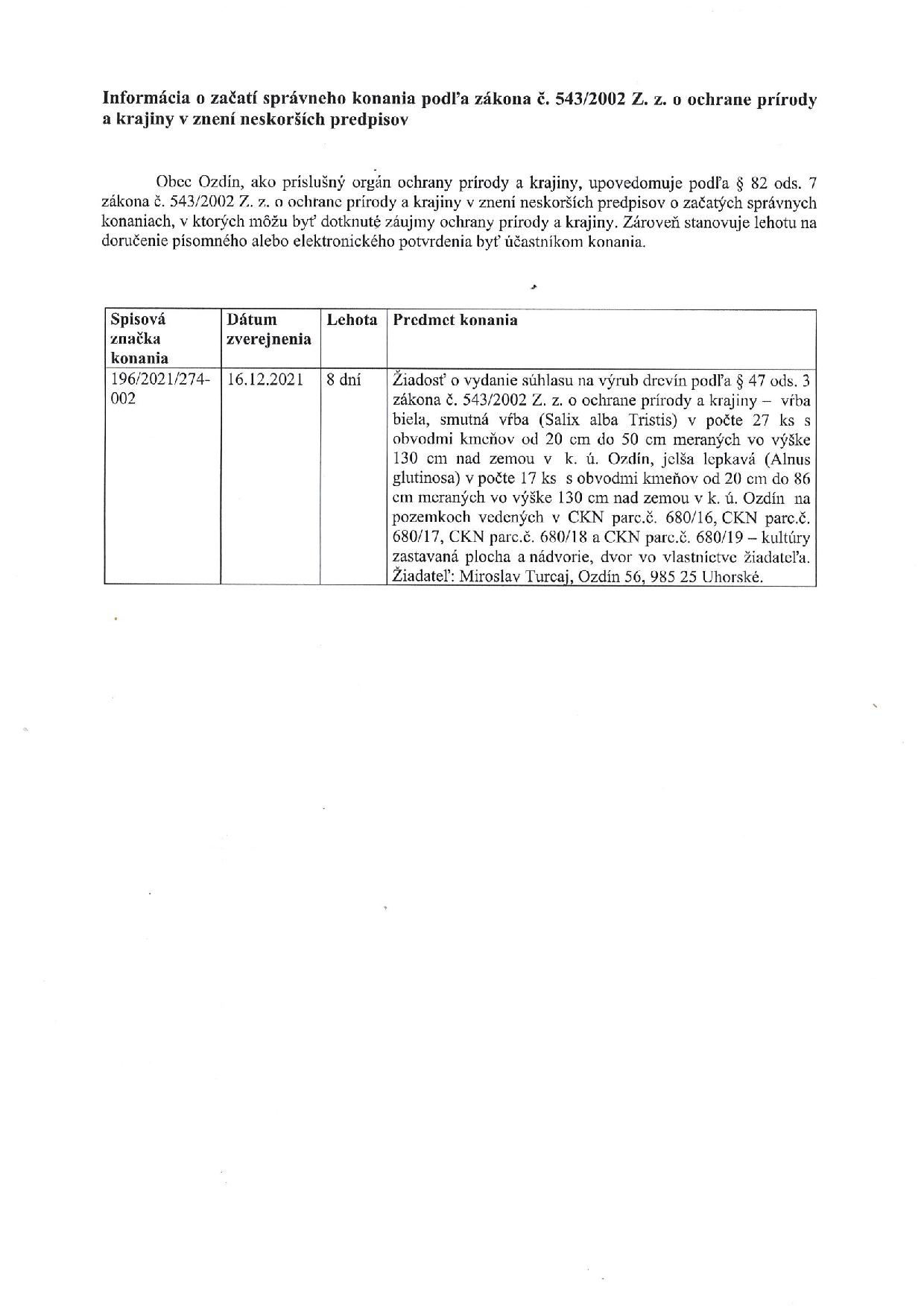 Informácia o začatí správneho konania podľa zákona č. 543/2002 Z. z. o ochrane prírody a krajiny v znení neskorších predpisov

Obec Ozdín, ako príslušný orgán ochrany prírody a krajiny, upovedomuje podľa § 82 ods. 7 zákona č. 543/2002 Z. z. o ochrane prírody a krajiny v znení neskorších predpisov o začatých správnych konaniach, v ktorých môžu byť dotknuté záujmy ochrany prírody a krajiny. Zároveň stanovuje lehotu na doručenie písomného alebo elektronického potvrdenia byť účastníkom konania.

| Spisová značka konania | Dátum zverejnenia | Lehota | Predmet konania |
|---|---|---|---|
| 196/2021/274-002 | 16.12.2021 | 8 dní | Žiadosť o vydanie súhlasu na výrub drevín podľa § 47 ods. 3 zákona č. 543/2002 Z. z. o ochrane prírody a krajiny – vŕba biela, smutná vŕba (Salix alba Tristis) v počte 27 ks s obvodmi kmeňov od 20 cm do 50 cm meraných vo výške 130 cm nad zemou v k. ú. Ozdín, jelša lepkavá (Alnus glutinosa) v počte 17 ks s obvodmi kmeňov od 20 cm do 86 cm meraných vo výške 130 cm nad zemou v k. ú. Ozdín na pozemkoch vedených v CKN parc.č. 680/16, CKN parc.č. 680/17, CKN parc.č. 680/18 a CKN parc.č. 680/19 – kultúry zastavaná plocha a nádvorie, dvor vo vlastníctve žiadateľa. Žiadateľ: Miroslav Turcaj, Ozdín 56, 985 25 Uhorské. |